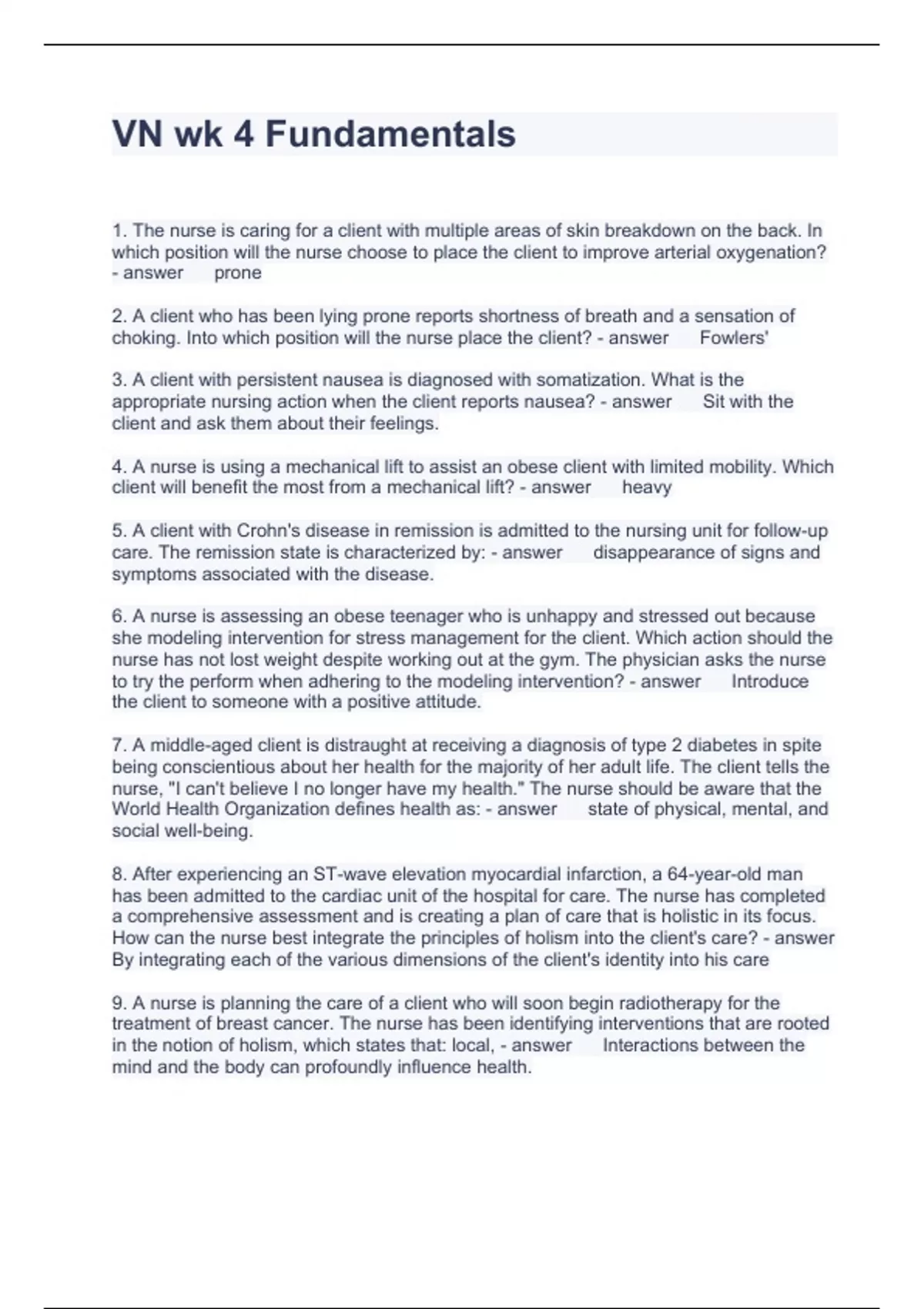 VN wk 4 Fundamentals

1. The nurse is caring for a client with multiple areas of skin breakdown on the back. In which position will the nurse choose to place the client to improve arterial oxygenation? - answer prone

2. A client who has been lying prone reports shortness of breath and a sensation of choking. Into which position will the nurse place the client? - answer Fowlers'

3. A client with persistent nausea is diagnosed with somatization. What is the appropriate nursing action when the client reports nausea? - answer Sit with the client and ask them about their feelings.

4. A nurse is using a mechanical lift to assist an obese client with limited mobility. Which client will benefit the most from a mechanical lift? - answer heavy

5. A client with Crohn's disease in remission is admitted to the nursing unit for follow-up care. The remission state is characterized by: - answer disappearance of signs and symptoms associated with the disease.

6. A nurse is assessing an obese teenager who is unhappy and stressed out because she modeling intervention for stress management for the client. Which action should the nurse has not lost weight despite working out at the gym. The physician asks the nurse to try the perform when adhering to the modeling intervention? - answer Introduce the client to someone with a positive attitude.

7. A middle-aged client is distraught at receiving a diagnosis of type 2 diabetes in spite being conscientious about her health for the majority of her adult life. The client tells the nurse, "I can't believe I no longer have my health." The nurse should be aware that the World Health Organization defines health as: - answer state of physical, mental, and social well-being.

8. After experiencing an ST-wave elevation myocardial infarction, a 64-year-old man has been admitted to the cardiac unit of the hospital for care. The nurse has completed a comprehensive assessment and is creating a plan of care that is holistic in its focus. How can the nurse best integrate the principles of holism into the client's care? - answer By integrating each of the various dimensions of the client's identity into his care

9. A nurse is planning the care of a client who will soon begin radiotherapy for the treatment of breast cancer. The nurse has been identifying interventions that are rooted in the notion of holism, which states that: local, - answer Interactions between the mind and the body can profoundly influence health.